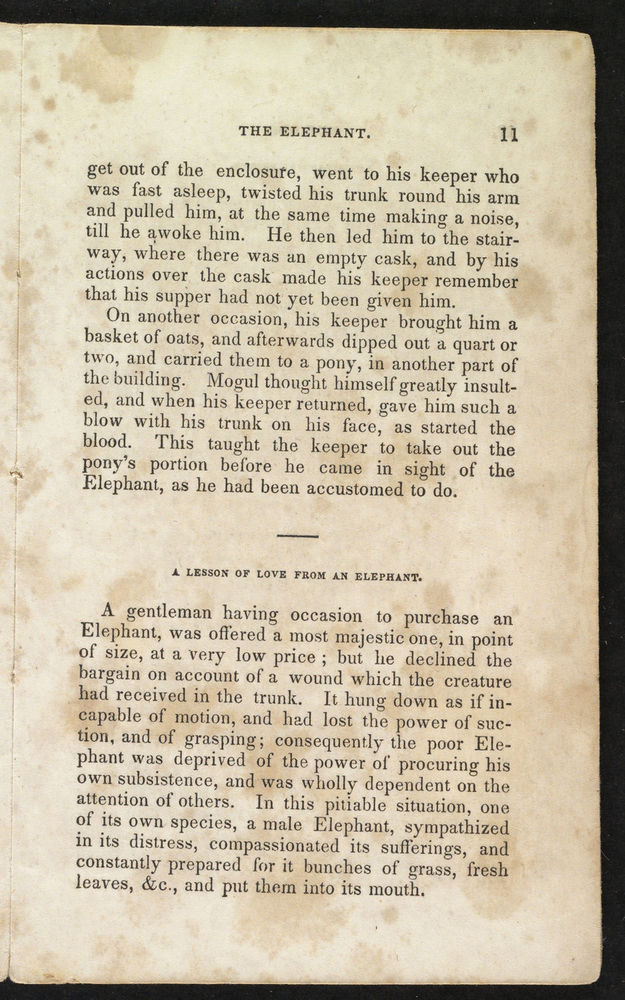 THE ELEPHANT. 11

get out of the enclosure, went to his keeper who was fast asleep, twisted his trunk round his arm and pulled him, at the same time making a noise, till he awoke him. He then led him to the stairway, where there was an empty cask, and by his actions over the cask made his keeper remember that his supper had not yet been given him.

On another occasion, his keeper brought him a basket of oats, and afterwards dipped out a quart or two, and carried them to a pony, in another part of the building. Mogul thought himself greatly insulted, and when his keeper returned, gave him such a blow with his trunk on his face, as started the blood. This taught the keeper to take out the pony's portion before he came in sight of the Elephant, as he had been accustomed to do.

A LESSON OF LOVE FROM AN ELEPHANT.

A gentleman having occasion to purchase an Elephant, was offered a most majestic one, in point of size, at a very low price; but he declined the bargain on account of a wound which the creature had received in the trunk. It hung down as if incapable of motion, and had lost the power of suction, and of grasping; consequently the poor Elephant was deprived of the power of procuring his own subsistence, and was wholly dependent on the attention of others. In this pitiable situation, one of its own species, a male Elephant, sympathized in its distress, compassionated its sufferings, and constantly prepared for it bunches of grass, fresh leaves, &c., and put them into its mouth.